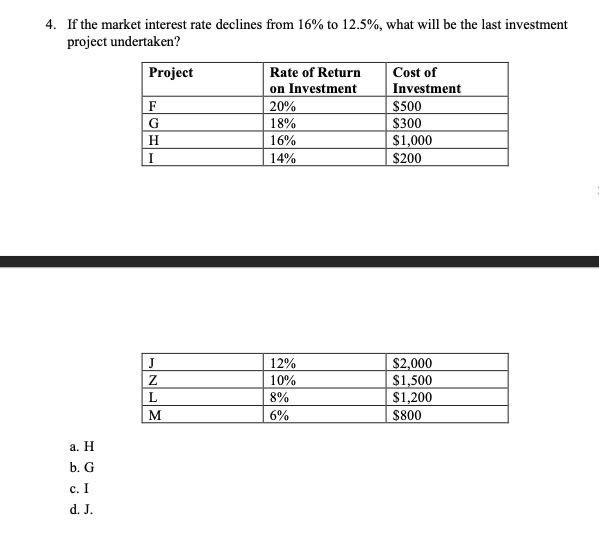 4. If the market interest rate declines from 16% to 12.5%, what will be the last investment project undertaken?

| Project | Rate of Return on Investment | Cost of Investment |
|---|---|---|
| F | 20% | \$500 |
| G | 18% | \$300 |
| H | 16% | \$1,000 |
| I | 14% | \$200 |

| J | 12% | \$2,000 |
|---|---|---|
| Z | 10% | \$1,500 |
| L | 8% | \$1,200 |
| M | 6% | \$800 |

a. H

b. G

c. I

d. J.